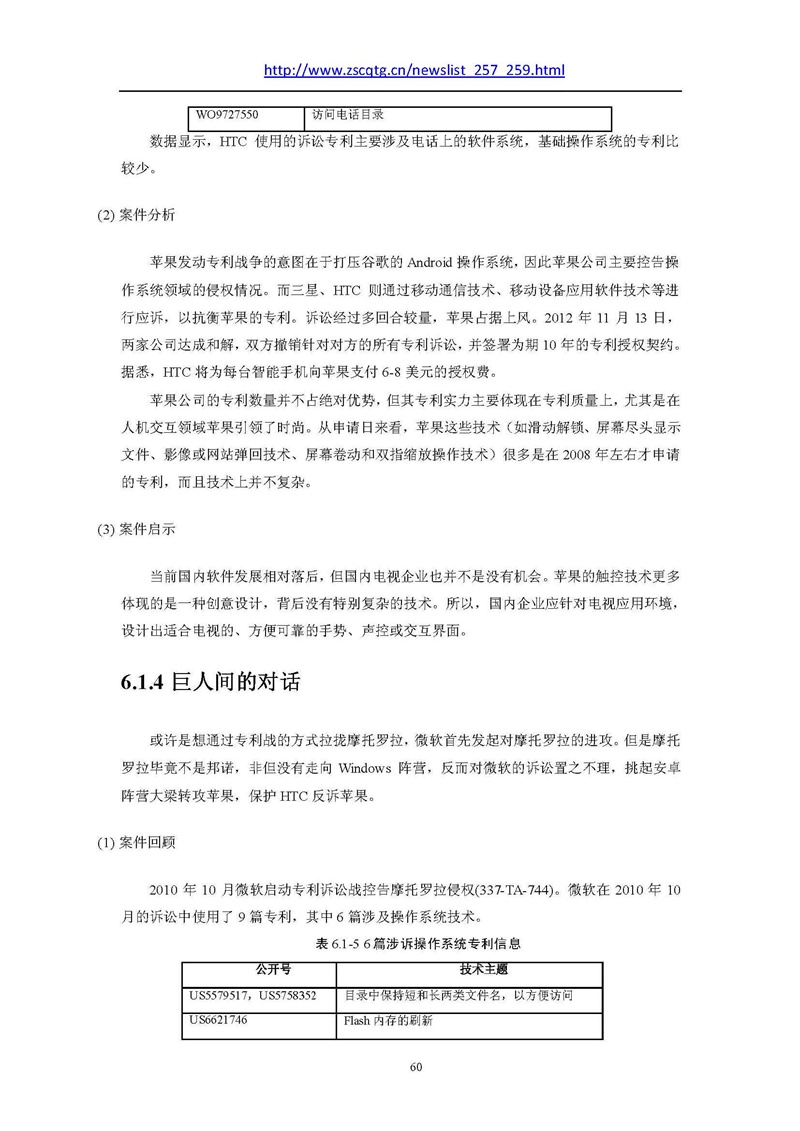 http://www.zscqtg.cn/newslist_257_259.html

| WO9727550 | 访问电话目录 |
|---|---|

数据显示，HTC 使用的诉讼专利主要涉及电话上的软件系统，基础操作系统的专利比较少。

(2) 案件分析

苹果发动专利战争的意图在于打压谷歌的 Android 操作系统，因此苹果公司主要控告操作系统领域的侵权情况。而三星、HTC 则通过移动通信技术、移动设备应用软件技术等进行应诉，以抗衡苹果的专利。诉讼经过多回合较量，苹果占据上风。2012 年 11 月 13 日，两家公司达成和解，双方撤销针对对方的所有专利诉讼，并签署为期 10 年的专利授权契约。据悉，HTC 将为每台智能手机向苹果支付 6-8 美元的授权费。

苹果公司的专利数量并不占绝对优势，但其专利实力主要体现在专利质量上，尤其是在人机交互领域苹果引领了时尚。从申请日来看，苹果这些技术（如滑动解锁、屏幕尽头显示文件、影像或网站弹回技术、屏幕卷动和双指缩放操作技术）很多是在 2008 年左右才申请的专利，而且技术上并不复杂。

(3) 案件启示

当前国内软件发展相对落后，但国内电视企业也并不是没有机会。苹果的触控技术更多体现的是一种创意设计，背后没有特别复杂的技术。所以，国内企业应针对电视应用环境，设计出适合电视的、方便可靠的手势、声控或交互界面。

6.1.4 巨人间的对话

或许是想通过专利战的方式拉拢摩托罗拉，微软首先发起对摩托罗拉的进攻。但是摩托罗拉毕竟不是邦诺，非但没有走向 Windows 阵营，反而对微软的诉讼置之不理，挑起安卓阵营大梁转攻苹果，保护 HTC 反诉苹果。

(1) 案件回顾

2010 年 10 月微软启动专利诉讼战控告摩托罗拉侵权(337-TA-744)。微软在 2010 年 10 月的诉讼中使用了 9 篇专利，其中 6 篇涉及操作系统技术。

表 6.1-5 6 篇涉诉操作系统专利信息

| 公开号 | 技术主题 |
|---|---|
| US5579517，US5758352 | 目录中保持短和长两类文件名，以方便访问 |
| US6621746 | Flash 内存的刷新 |

60